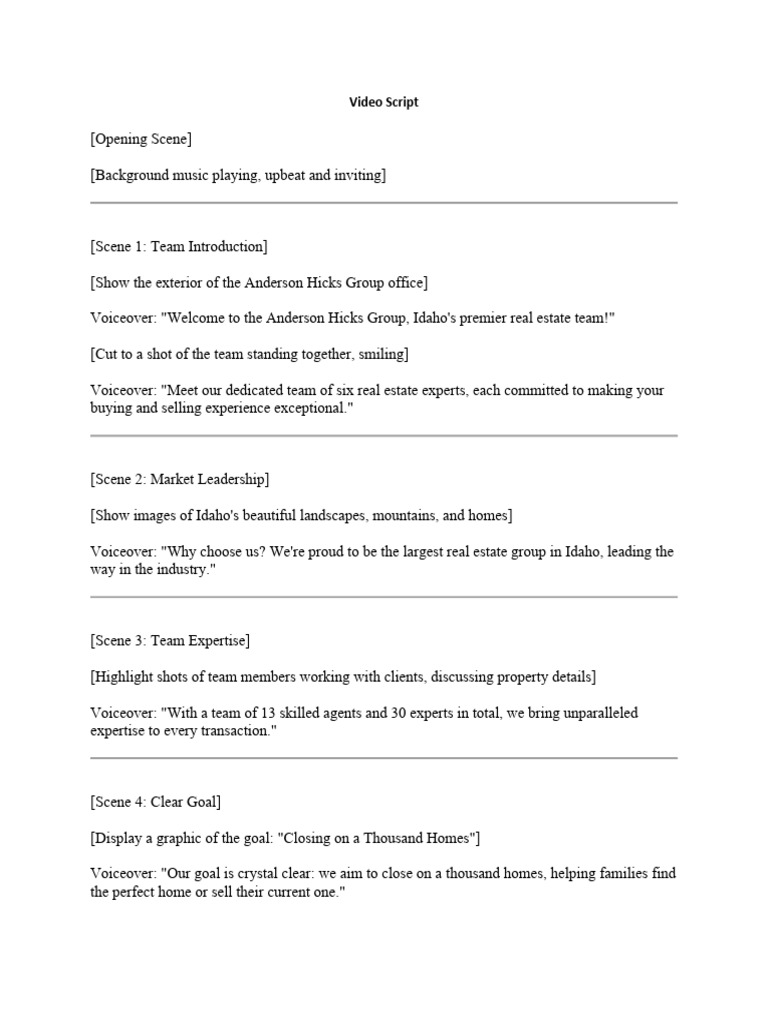 Video Script

[Opening Scene]

[Background music playing, upbeat and inviting]

[Scene 1: Team Introduction]

[Show the exterior of the Anderson Hicks Group office]

Voiceover: "Welcome to the Anderson Hicks Group, Idaho's premier real estate team!"

[Cut to a shot of the team standing together, smiling]

Voiceover: "Meet our dedicated team of six real estate experts, each committed to making your buying and selling experience exceptional."

[Scene 2: Market Leadership]

[Show images of Idaho's beautiful landscapes, mountains, and homes]

Voiceover: "Why choose us? We're proud to be the largest real estate group in Idaho, leading the way in the industry."

[Scene 3: Team Expertise]

[Highlight shots of team members working with clients, discussing property details]

Voiceover: "With a team of 13 skilled agents and 30 experts in total, we bring unparalleled expertise to every transaction."

[Scene 4: Clear Goal]

[Display a graphic of the goal: "Closing on a Thousand Homes"]

Voiceover: "Our goal is crystal clear: we aim to close on a thousand homes, helping families find the perfect home or sell their current one."